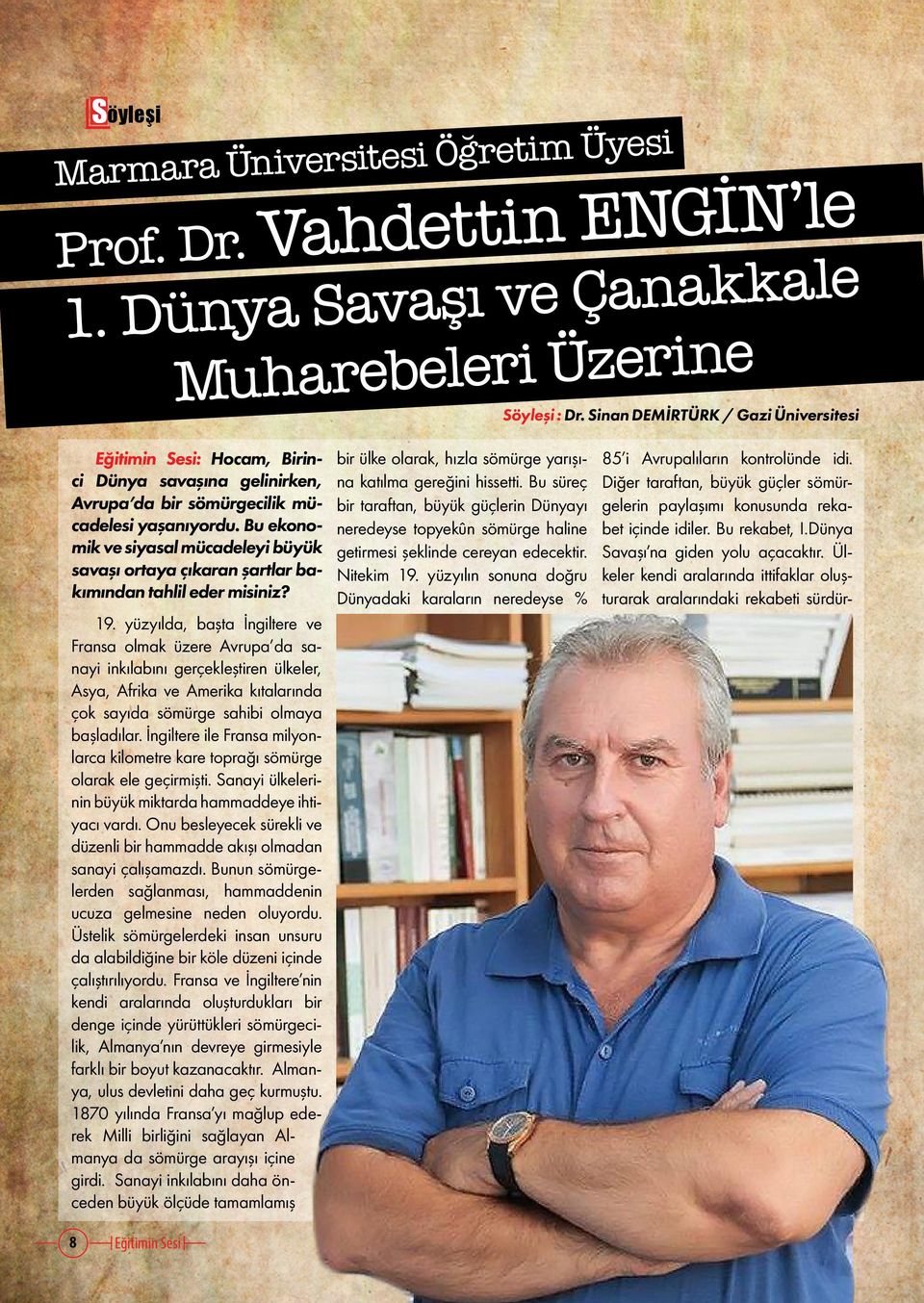 Söyleşi

Marmara Üniversitesi Öğretim Üyesi

Prof. Dr. Vahdettin ENGİN'le

1. Dünya Savaşı ve Çanakkale Muharebeleri Üzerine

Söyleşi : Dr. Sinan DEMİRTÜRK / Gazi Üniversitesi

Eğitimin Sesi: Hocam, Birinci Dünya savaşına gelinirken, Avrupa'da bir sömürgecilik mücadelesi yaşanıyordu. Bu ekonomik ve siyasal mücadeleyi büyük savaşı ortaya çıkaran şartlar bakımından tahlil eder misiniz?

19. yüzyılda, başta İngiltere ve Fransa olmak üzere Avrupa'da sanayi inkılabını gerçekleştiren ülkeler, Asya, Afrika ve Amerika kıtalarında çok sayıda sömürge sahibi olmaya başladılar. İngiltere ile Fransa milyonlarca kilometre kare toprağı sömürge olarak ele geçirmişti. Sanayi ülkelerinin büyük miktarda hammaddeye ihtiyacı vardı. Onu besleyecek sürekli ve düzenli bir hammadde akışı olmadan sanayi çalışamazdı. Bunun sömürgelerden sağlanması, hammaddenin ucuza gelmesine neden oluyordu. Üstelik sömürgelerdeki insan unsuru da alabildiğine bir köle düzeni içinde çalıştırılıyordu. Fransa ve İngiltere'nin kendi aralarında oluşturdukları bir denge içinde yürüttükleri sömürgecilik, Almanya'nın devreye girmesiyle farklı bir boyut kazanacaktır. Almanya, ulus devletini daha geç kurmuştu. 1870 yılında Fransa'yı mağlup ederek Milli birliğini sağlayan Almanya da sömürge arayışı içine girdi. Sanayi inkılabını daha önceden büyük ölçüde tamamlamış bir ülke olarak, hızla sömürge yarışına katılma gereğini hissetti. Bu süreç bir taraftan, büyük güçlerin Dünyayı neredeyse topyekûn sömürge haline getirmesi şeklinde cereyan edecektir. Nitekim 19. yüzyılın sonuna doğru Dünyadaki karaların neredeyse % 85'i Avrupalıların kontrolünde idi. Diğer taraftan, büyük güçler sömürgelerin paylaşımı konusunda rekabet içinde idiler. Bu rekabet, I.Dünya Savaşı'na giden yolu açacaktır. Ülkeler kendi aralarında ittifaklar oluşturarak aralarındaki rekabeti sürdür-

8 Eğitimin Sesi